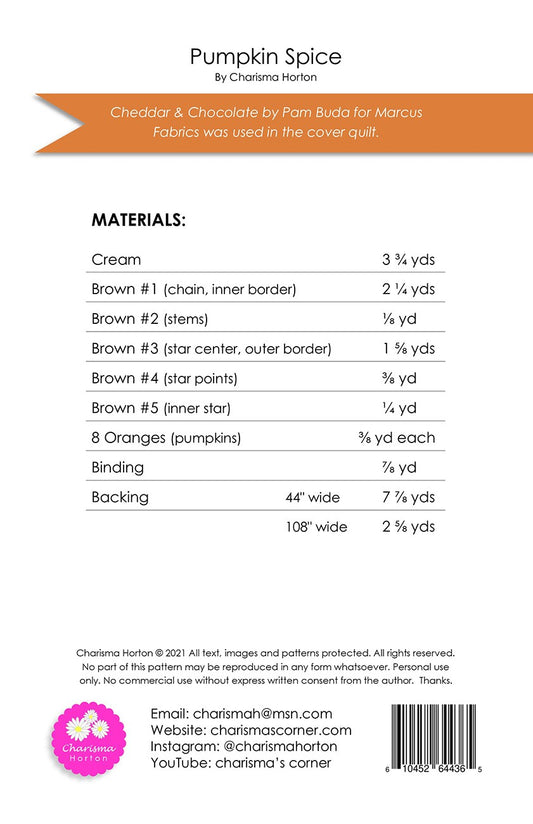 Pumpkin Spice
By Charisma Horton

Cheddar & Chocolate by Pam Buda for Marcus Fabrics was used in the cover quilt.

MATERIALS:

| | | |
|---|---|---|
| Cream | | 3 ¾ yds |
| Brown #1 (chain, inner border) | | 2 ¼ yds |
| Brown #2 (stems) | | ⅛ yd |
| Brown #3 (star center, outer border) | | 1 ⅝ yds |
| Brown #4 (star points) | | ⅜ yd |
| Brown #5 (inner star) | | ¼ yd |
| 8 Oranges (pumpkins) | | ⅜ yd each |
| Binding | | ⅞ yd |
| Backing | 44" wide | 7 ⅞ yds |
| | 108" wide | 2 ⅝ yds |

Charisma Horton © 2021 All text, images and patterns protected. All rights reserved. No part of this pattern may be reproduced in any form whatsoever. Personal use only. No commercial use without express written consent from the author. Thanks.

Charisma Horton

Email: charismah@msn.com
Website: charismascorner.com
Instagram: @charismahorton
YouTube: charisma's corner

6 10452 64436 5